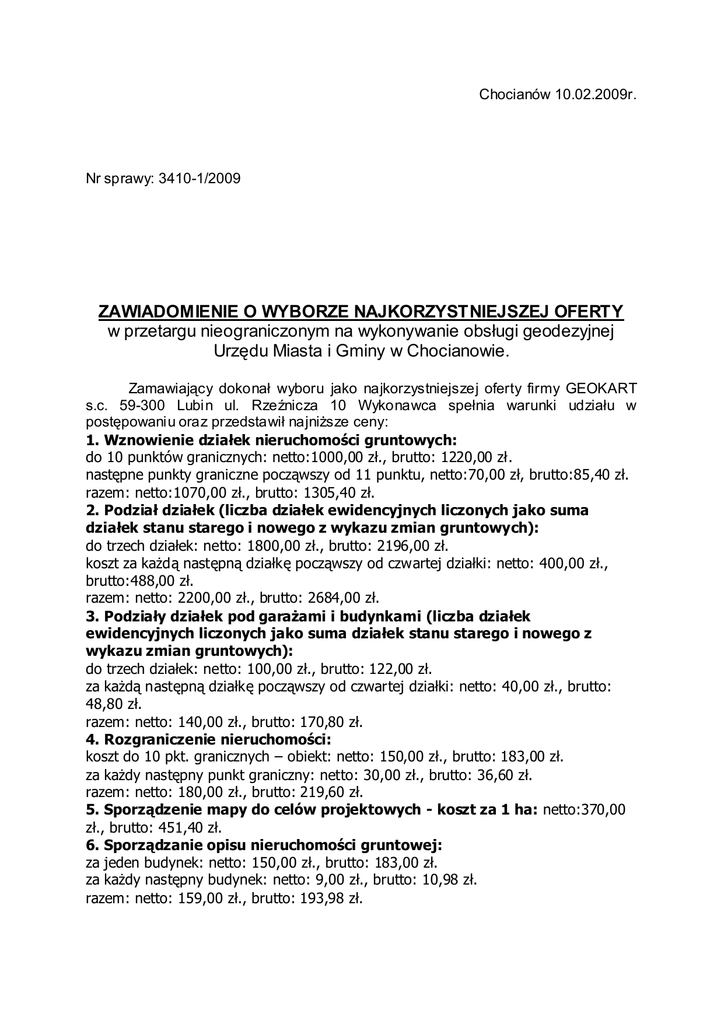 Chocianów 10.02.2009r.

Nr sprawy: 3410-1/2009

ZAWIADOMIENIE O WYBORZE NAJKORZYSTNIEJSZEJ OFERTY
w przetargu nieograniczonym na wykonywanie obsługi geodezyjnej Urzędu Miasta i Gminy w Chocianowie.

Zamawiający dokonał wyboru jako najkorzystniejszej oferty firmy GEOKART s.c. 59-300 Lubin ul. Rzeźnicza 10 Wykonawca spełnia warunki udziału w postępowaniu oraz przedstawił najniższe ceny:
1. Wznowienie działek nieruchomości gruntowych:
do 10 punktów granicznych: netto:1000,00 zł., brutto: 1220,00 zł.
następne punkty graniczne począwszy od 11 punktu, netto:70,00 zł, brutto:85,40 zł.
razem: netto:1070,00 zł., brutto: 1305,40 zł.
2. Podział działek (liczba działek ewidencyjnych liczonych jako suma działek stanu starego i nowego z wykazu zmian gruntowych):
do trzech działek: netto: 1800,00 zł., brutto: 2196,00 zł.
koszt za każdą następną działkę począwszy od czwartej działki: netto: 400,00 zł., brutto:488,00 zł.
razem: netto: 2200,00 zł., brutto: 2684,00 zł.
3. Podziały działek pod garażami i budynkami (liczba działek ewidencyjnych liczonych jako suma działek stanu starego i nowego z wykazu zmian gruntowych):
do trzech działek: netto: 100,00 zł., brutto: 122,00 zł.
za każdą następną działkę począwszy od czwartej działki: netto: 40,00 zł., brutto: 48,80 zł.
razem: netto: 140,00 zł., brutto: 170,80 zł.
4. Rozgraniczenie nieruchomości:
koszt do 10 pkt. granicznych – obiekt: netto: 150,00 zł., brutto: 183,00 zł.
za każdy następny punkt graniczny: netto: 30,00 zł., brutto: 36,60 zł.
razem: netto: 180,00 zł., brutto: 219,60 zł.
5. Sporządzenie mapy do celów projektowych - koszt za 1 ha: netto:370,00 zł., brutto: 451,40 zł.
6. Sporządzanie opisu nieruchomości gruntowej:
za jeden budynek: netto: 150,00 zł., brutto: 183,00 zł.
za każdy następny budynek: netto: 9,00 zł., brutto: 10,98 zł.
razem: netto: 159,00 zł., brutto: 193,98 zł.